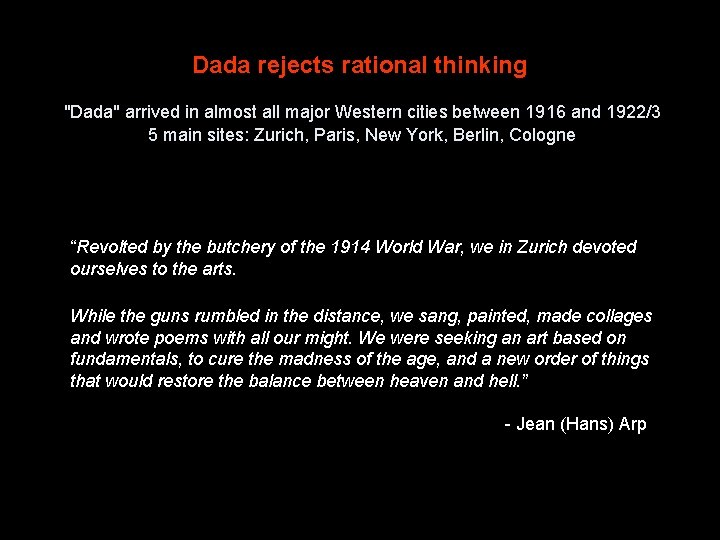 Dada rejects rational thinking

"Dada" arrived in almost all major Western cities between 1916 and 1922/3
5 main sites: Zurich, Paris, New York, Berlin, Cologne

“Revolted by the butchery of the 1914 World War, we in Zurich devoted ourselves to the arts.

While the guns rumbled in the distance, we sang, painted, made collages and wrote poems with all our might. We were seeking an art based on fundamentals, to cure the madness of the age, and a new order of things that would restore the balance between heaven and hell.”

- Jean (Hans) Arp